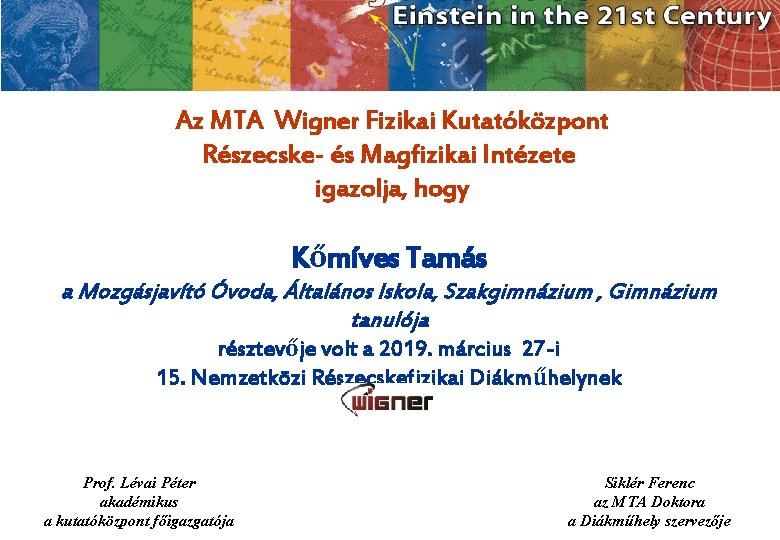 Einstein in the 21st Century

Az MTA Wigner Fizikai Kutatóközpont
Részecske- és Magfizikai Intézete
igazolja, hogy

Kőmíves Tamás
a Mozgásjavító Óvoda, Általános Iskola, Szakgimnázium , Gimnázium
tanulója
résztevője volt a 2019. március 27-i
15. Nemzetközi Részecskefizikai Diákműhelynek

WIGNER

Prof. Lévai Péter
akadémikus
a kutatóközpont főigazgatója

Siklér Ferenc
az MTA Doktora
a Diákműhely szervezője